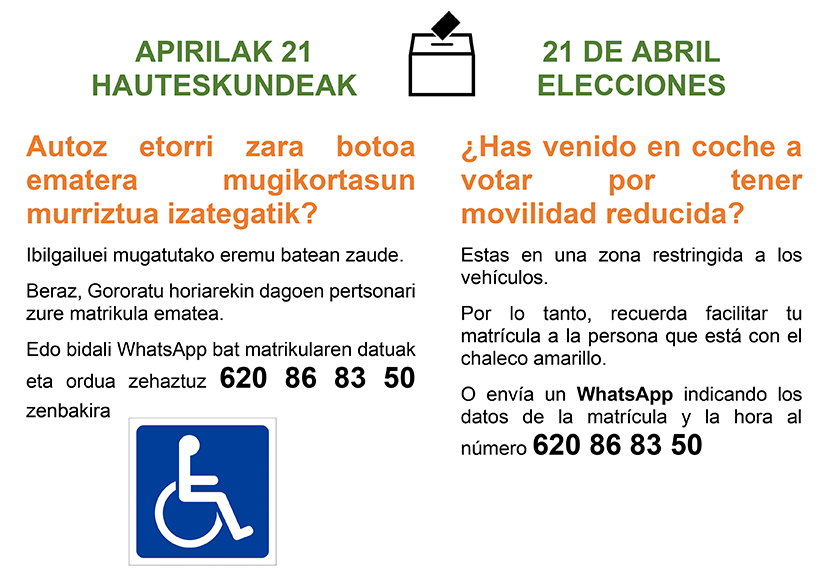 APIRILAK 21
HAUTESKUNDEAK

Autoz etorri zara botoa ematera mugikortasun murriztua izategatik?

Ibilgailuei mugatutako eremu batean zaude.

Beraz, Gororatu horiarekin dagoen pertsonari zure matrikula ematea.

Edo bidali WhatsApp bat matrikularen datuak eta ordua zehaztuz 620 86 83 50 zenbakira

21 DE ABRIL
ELECCIONES

¿Has venido en coche a votar por tener movilidad reducida?

Estas en una zona restringida a los vehículos.

Por lo tanto, recuerda facilitar tu matrícula a la persona que está con el chaleco amarillo.

O envía un WhatsApp indicando los datos de la matrícula y la hora al número 620 86 83 50